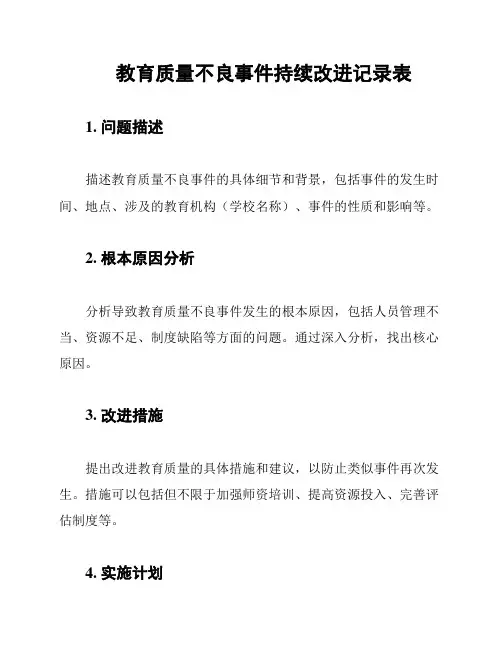 教育质量不良事件持续改进记录表

1. 问题描述

描述教育质量不良事件的具体细节和背景，包括事件的发生时间、地点、涉及的教育机构（学校名称）、事件的性质和影响等。

2. 根本原因分析

分析导致教育质量不良事件发生的根本原因，包括人员管理不当、资源不足、制度缺陷等方面的问题。通过深入分析，找出核心原因。

3. 改进措施

提出改进教育质量的具体措施和建议，以防止类似事件再次发生。措施可以包括但不限于加强师资培训、提高资源投入、完善评估制度等。

4. 实施计划